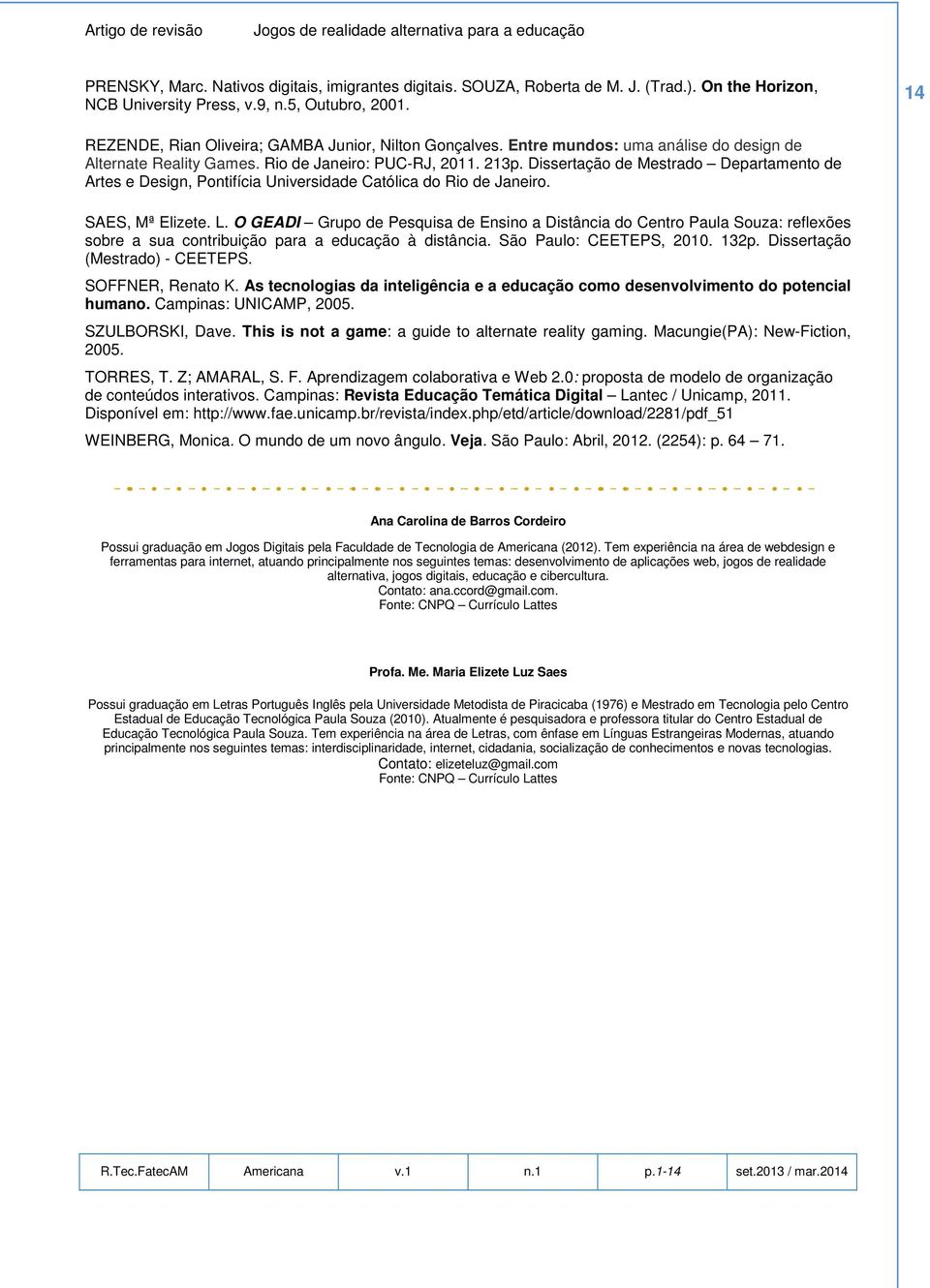 Artigo de revisão Jogos de realidade alternativa para a educação

14

PRENSKY, Marc. Nativos digitais, imigrantes digitais. SOUZA, Roberta de M. J. (Trad.). On the Horizon, NCB University Press, v.9, n.5, Outubro, 2001.

REZENDE, Rian Oliveira; GAMBA Junior, Nilton Gonçalves. Entre mundos: uma análise do design de Alternate Reality Games. Rio de Janeiro: PUC-RJ, 2011. 213p. Dissertação de Mestrado – Departamento de Artes e Design, Pontifícia Universidade Católica do Rio de Janeiro.

SAES, Mª Elizete. L. O GEADI – Grupo de Pesquisa de Ensino a Distância do Centro Paula Souza: reflexões sobre a sua contribuição para a educação à distância. São Paulo: CEETEPS, 2010. 132p. Dissertação (Mestrado) - CEETEPS.

SOFFNER, Renato K. As tecnologias da inteligência e a educação como desenvolvimento do potencial humano. Campinas: UNICAMP, 2005.

SZULBORSKI, Dave. This is not a game: a guide to alternate reality gaming. Macungie(PA): New-Fiction, 2005.

TORRES, T. Z; AMARAL, S. F. Aprendizagem colaborativa e Web 2.0: proposta de modelo de organização de conteúdos interativos. Campinas: Revista Educação Temática Digital – Lantec / Unicamp, 2011. Disponível em: http://www.fae.unicamp.br/revista/index.php/etd/article/download/2281/pdf_51

WEINBERG, Monica. O mundo de um novo ângulo. Veja. São Paulo: Abril, 2012. (2254): p. 64 – 71.

Ana Carolina de Barros Cordeiro

Possui graduação em Jogos Digitais pela Faculdade de Tecnologia de Americana (2012). Tem experiência na área de webdesign e ferramentas para internet, atuando principalmente nos seguintes temas: desenvolvimento de aplicações web, jogos de realidade alternativa, jogos digitais, educação e cibercultura.
Contato: ana.ccord@gmail.com.
Fonte: CNPQ – Currículo Lattes

Profa. Me. Maria Elizete Luz Saes

Possui graduação em Letras Português Inglês pela Universidade Metodista de Piracicaba (1976) e Mestrado em Tecnologia pelo Centro Estadual de Educação Tecnológica Paula Souza (2010). Atualmente é pesquisadora e professora titular do Centro Estadual de Educação Tecnológica Paula Souza. Tem experiência na área de Letras, com ênfase em Línguas Estrangeiras Modernas, atuando principalmente nos seguintes temas: interdisciplinaridade, internet, cidadania, socialização de conhecimentos e novas tecnologias.
Contato: elizeteluz@gmail.com
Fonte: CNPQ – Currículo Lattes

| R.Tec.FatecAM | Americana | v.1 | n.1 | p.1-14 | set.2013 / mar.2014 |
|---|---|---|---|---|---|